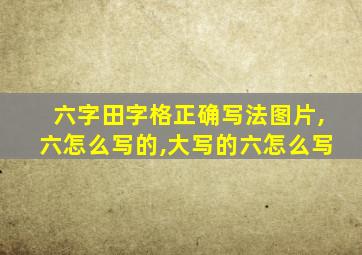 六字田字格正确写法图片,六怎么写的,大写的六怎么写